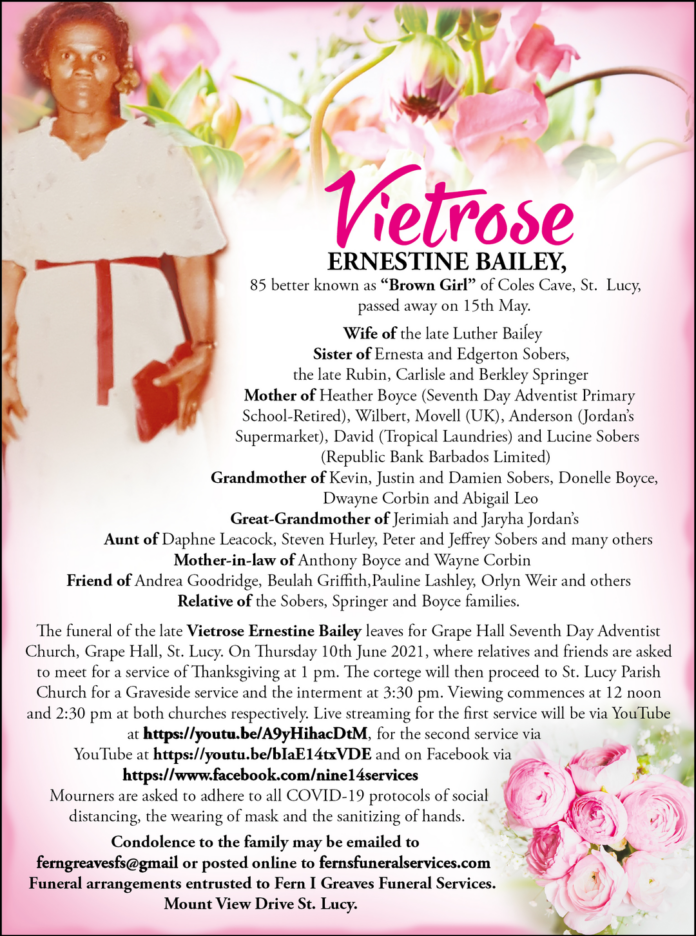 Vietrose

ERNESTINE BAILEY,

85 better known as "Brown Girl" of Coles Cave, St. Lucy, passed away on 15th May.

Wife of the late Luther Bailey
Sister of Ernesta and Edgerton Sobers, the late Rubin, Carlisle and Berkley Springer
Mother of Heather Boyce (Seventh Day Adventist Primary School-Retired), Wilbert, Movell (UK), Anderson (Jordan's Supermarket), David (Tropical Laundries) and Lucine Sobers (Republic Bank Barbados Limited)
Grandmother of Kevin, Justin and Damien Sobers, Donelle Boyce, Dwayne Corbin and Abigail Leo
Great-Grandmother of Jerimiah and Jaryha Jordan's
Aunt of Daphne Leacock, Steven Hurley, Peter and Jeffrey Sobers and many others
Mother-in-law of Anthony Boyce and Wayne Corbin
Friend of Andrea Goodridge, Beulah Griffith,Pauline Lashley, Orlyn Weir and others
Relative of the Sobers, Springer and Boyce families.

The funeral of the late Vietrose Ernestine Bailey leaves for Grape Hall Seventh Day Adventist Church, Grape Hall, St. Lucy. On Thursday 10th June 2021, where relatives and friends are asked to meet for a service of Thanksgiving at 1 pm. The cortege will then proceed to St. Lucy Parish Church for a Graveside service and the interment at 3:30 pm. Viewing commences at 12 noon and 2:30 pm at both churches respectively. Live streaming for the first service will be via YouTube at https://youtu.be/A9yHihacDtM, for the second service via YouTube at https://youtu.be/bIaE14txVDE and on Facebook via https://www.facebook.com/nine14services
Mourners are asked to adhere to all COVID-19 protocols of social distancing, the wearing of mask and the sanitizing of hands.

Condolence to the family may be emailed to ferngreavesfs@gmail or posted online to fernsfuneralservices.com
Funeral arrangements entrusted to Fern I Greaves Funeral Services.
Mount View Drive St. Lucy.